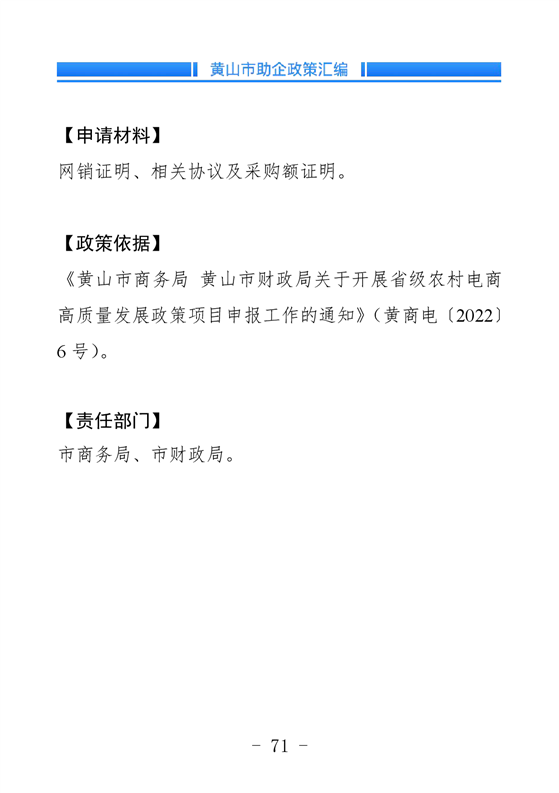 黄山市助企政策汇编

【申请材料】
网销证明、相关协议及采购额证明。

【政策依据】
《黄山市商务局 黄山市财政局关于开展省级农村电商高质量发展政策项目申报工作的通知》(黄商电〔2022〕6号)。

【责任部门】
市商务局、市财政局。

- 71 -